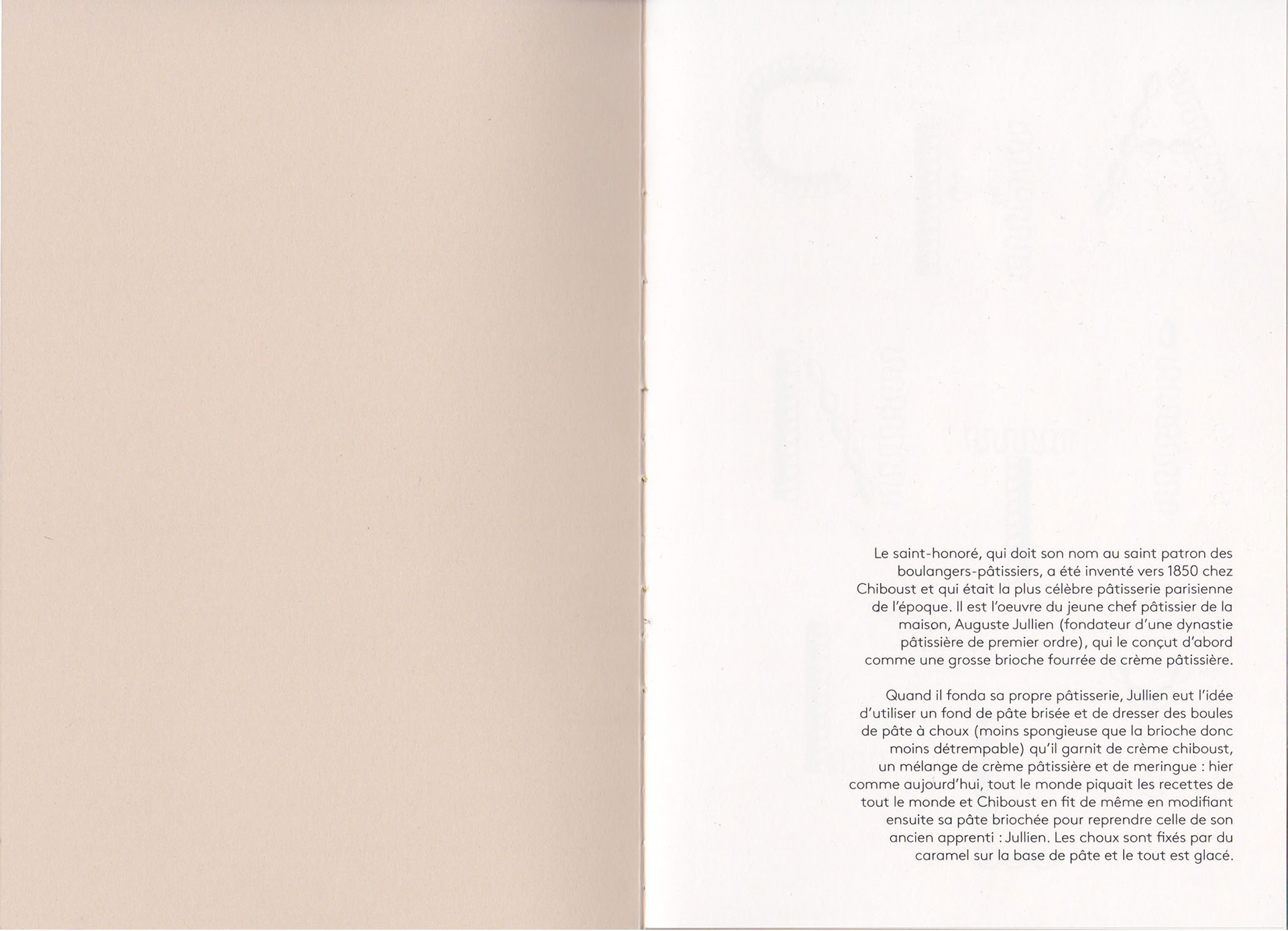 Le saint-honoré, qui doit son nom au saint patron des boulangers-pâtissiers, a été inventé vers 1850 chez Chiboust et qui était la plus célèbre pâtisserie parisienne de l'époque. Il est l'oeuvre du jeune chef pâtissier de la maison, Auguste Jullien (fondateur d'une dynastie pâtissière de premier ordre), qui le conçut d'abord comme une grosse brioche fourrée de crème pâtissière.

Quand il fonda sa propre pâtisserie, Jullien eut l'idée d'utiliser un fond de pâte brisée et de dresser des boules de pâte à choux (moins spongieuse que la brioche donc moins détrempable) qu'il garnit de crème chiboust, un mélange de crème pâtissière et de meringue : hier comme aujourd'hui, tout le monde piquait les recettes de tout le monde et Chiboust en fit de même en modifiant ensuite sa pâte briochée pour reprendre celle de son ancien apprenti : Jullien. Les choux sont fixés par du caramel sur la base de pâte et le tout est glacé.